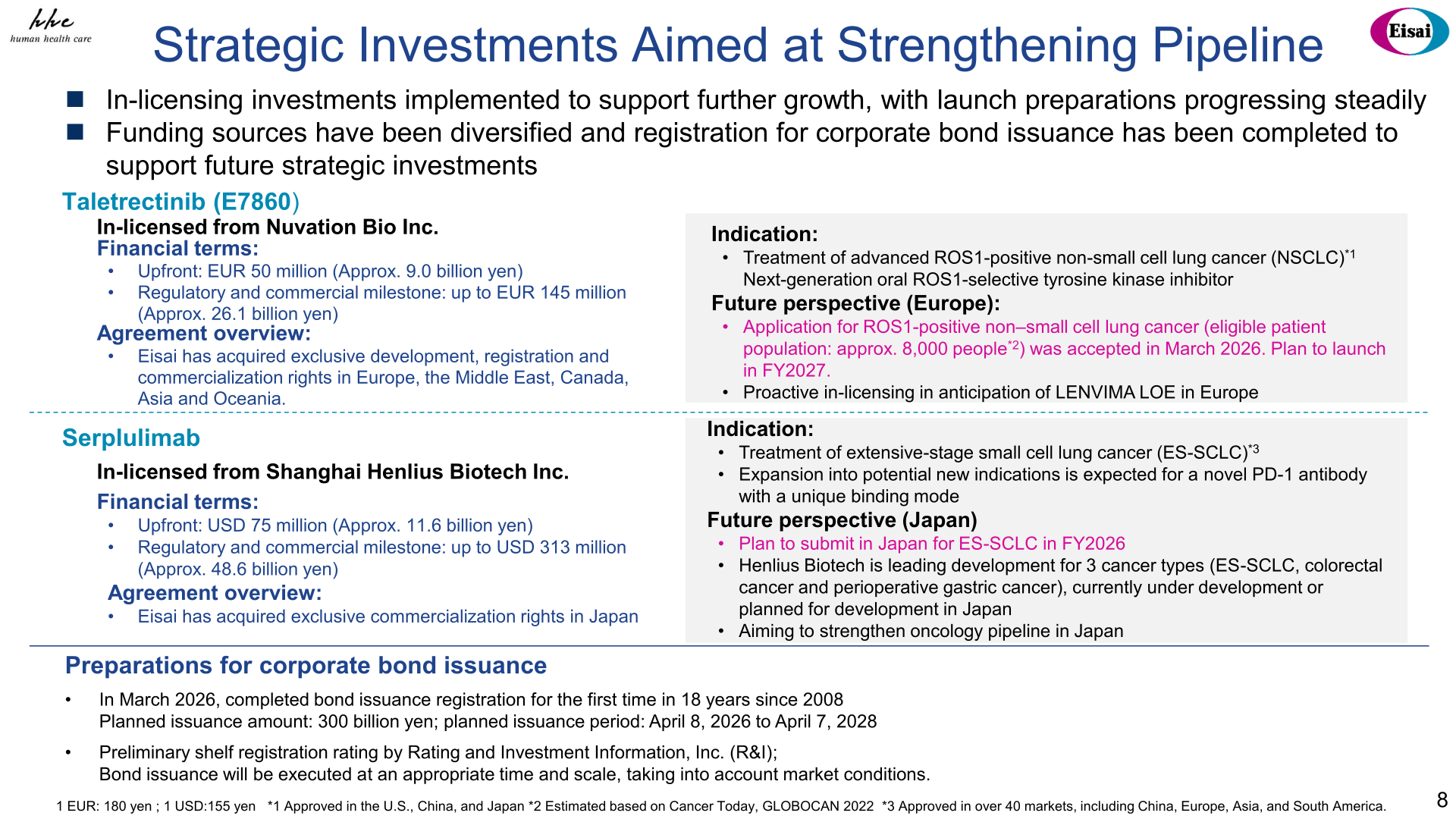 hhc
human health care

Strategic Investments Aimed at Strengthening Pipeline

Eisai

■ In-licensing investments implemented to support further growth, with launch preparations progressing steadily
■ Funding sources have been diversified and registration for corporate bond issuance has been completed to support future strategic investments

Taletrectinib (E7860)
In-licensed from Nuvation Bio Inc.
Financial terms:
• Upfront: EUR 50 million (Approx. 9.0 billion yen)
• Regulatory and commercial milestone: up to EUR 145 million (Approx. 26.1 billion yen)
Agreement overview:
• Eisai has acquired exclusive development, registration and commercialization rights in Europe, the Middle East, Canada, Asia and Oceania.

Indication:
• Treatment of advanced ROS1-positive non-small cell lung cancer (NSCLC)$^{*1}$ Next-generation oral ROS1-selective tyrosine kinase inhibitor
Future perspective (Europe):
• Application for ROS1-positive non–small cell lung cancer (eligible patient population: approx. 8,000 people$^{*2}$) was accepted in March 2026. Plan to launch in FY2027.
• Proactive in-licensing in anticipation of LENVIMA LOE in Europe

Serplulimab
In-licensed from Shanghai Henlius Biotech Inc.
Financial terms:
• Upfront: USD 75 million (Approx. 11.6 billion yen)
• Regulatory and commercial milestone: up to USD 313 million (Approx. 48.6 billion yen)
Agreement overview:
• Eisai has acquired exclusive commercialization rights in Japan

Indication:
• Treatment of extensive-stage small cell lung cancer (ES-SCLC)$^{*3}$
• Expansion into potential new indications is expected for a novel PD-1 antibody with a unique binding mode
Future perspective (Japan)
• Plan to submit in Japan for ES-SCLC in FY2026
• Henlius Biotech is leading development for 3 cancer types (ES-SCLC, colorectal cancer and perioperative gastric cancer), currently under development or planned for development in Japan
• Aiming to strengthen oncology pipeline in Japan

Preparations for corporate bond issuance
• In March 2026, completed bond issuance registration for the first time in 18 years since 2008
Planned issuance amount: 300 billion yen; planned issuance period: April 8, 2026 to April 7, 2028
• Preliminary shelf registration rating by Rating and Investment Information, Inc. (R&I);
Bond issuance will be executed at an appropriate time and scale, taking into account market conditions.

1 EUR: 180 yen ; 1 USD:155 yen *1 Approved in the U.S., China, and Japan *2 Estimated based on Cancer Today, GLOBOCAN 2022 *3 Approved in over 40 markets, including China, Europe, Asia, and South America.

8